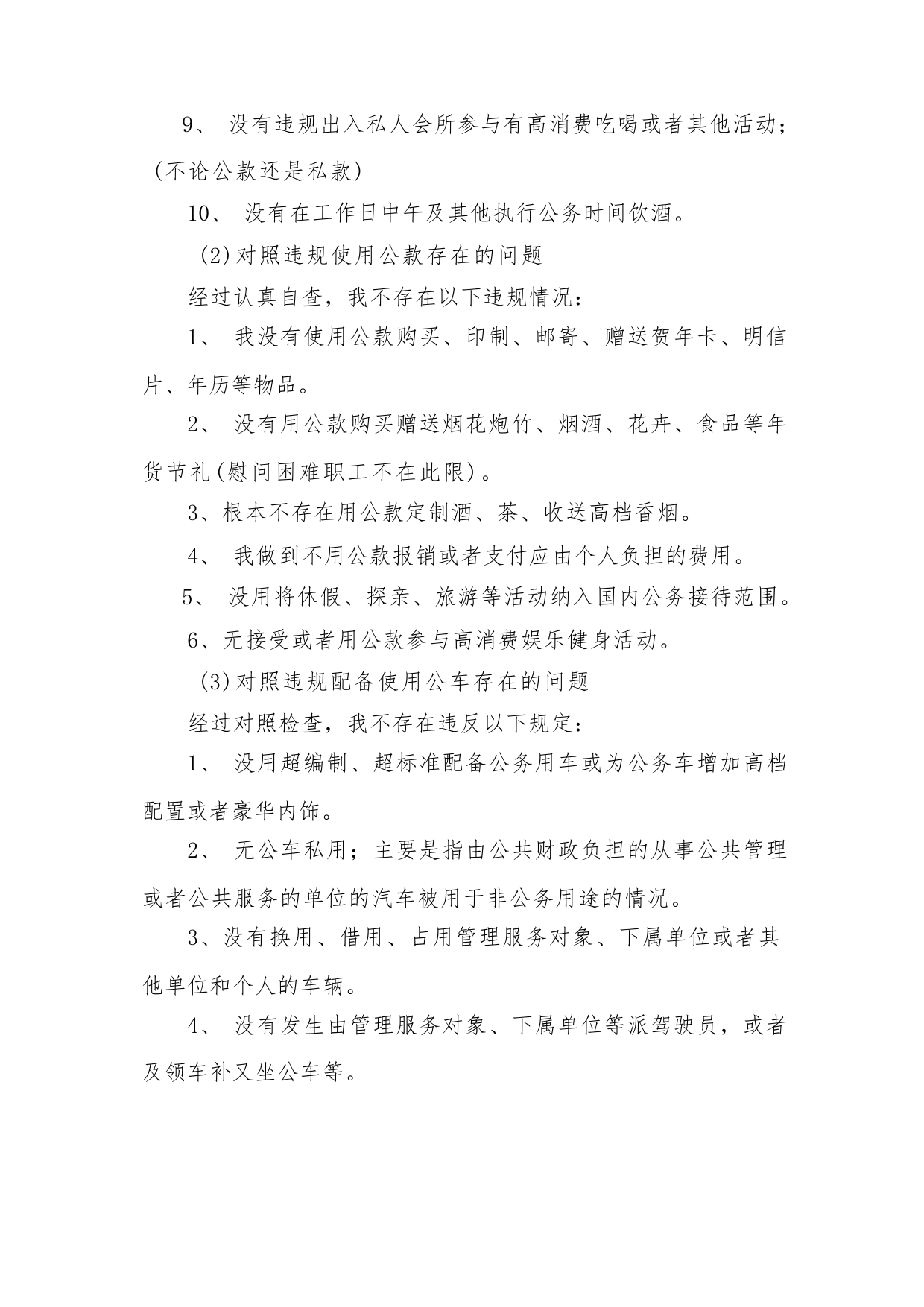 9、 没有违规出入私人会所参与有高消费吃喝或者其他活动；（不论公款还是私款）

10、 没有在工作日中午及其他执行公务时间饮酒。

(2)对照违规使用公款存在的问题

经过认真自查，我不存在以下违规情况：

1、 我没有使用公款购买、印制、邮寄、赠送贺年卡、明信片、年历等物品。

2、 没有用公款购买赠送烟花炮竹、烟酒、花卉、食品等年货节礼(慰问困难职工不在此限)。

3、根本不存在用公款定制酒、茶、收送高档香烟。

4、 我做到不用公款报销或者支付应由个人负担的费用。

5、 没用将休假、探亲、旅游等活动纳入国内公务接待范围。

6、无接受或者用公款参与高消费娱乐健身活动。

(3)对照违规配备使用公车存在的问题

经过对照检查，我不存在违反以下规定：

1、 没用超编制、超标准配备公务用车或为公务车增加高档配置或者豪华内饰。

2、 无公车私用；主要是指由公共财政负担的从事公共管理或者公共服务的单位的汽车被用于非公务用途的情况。

3、没有换用、借用、占用管理服务对象、下属单位或者其他单位和个人的车辆。

4、 没有发生由管理服务对象、下属单位等派驾驶员，或者及领车补又坐公车等。